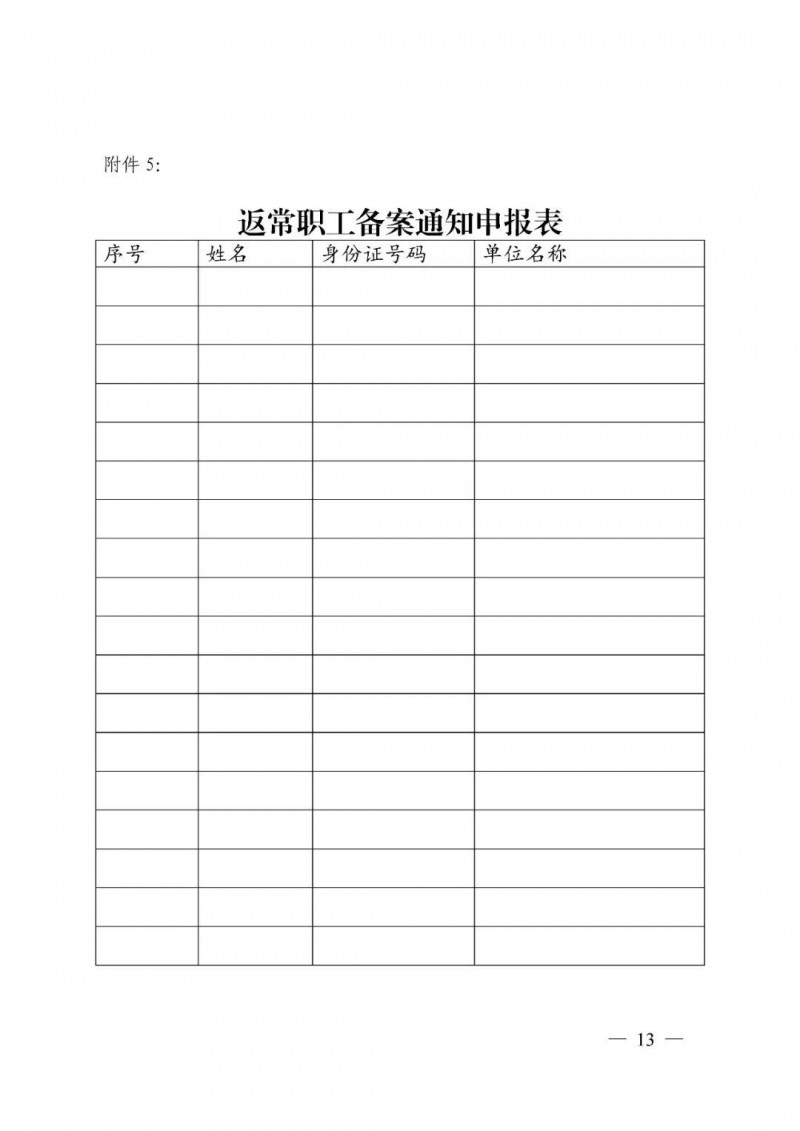 附件 5:

返常职工备案通知申报表

| 序号 | 姓名 | 身份证号码 | 单位名称 |
|---|---|---|---|
| | | | |
| | | | |
| | | | |
| | | | |
| | | | |
| | | | |
| | | | |
| | | | |
| | | | |
| | | | |
| | | | |
| | | | |
| | | | |
| | | | |
| | | | |
| | | | |
| | | | |
| | | | |

— 13 —